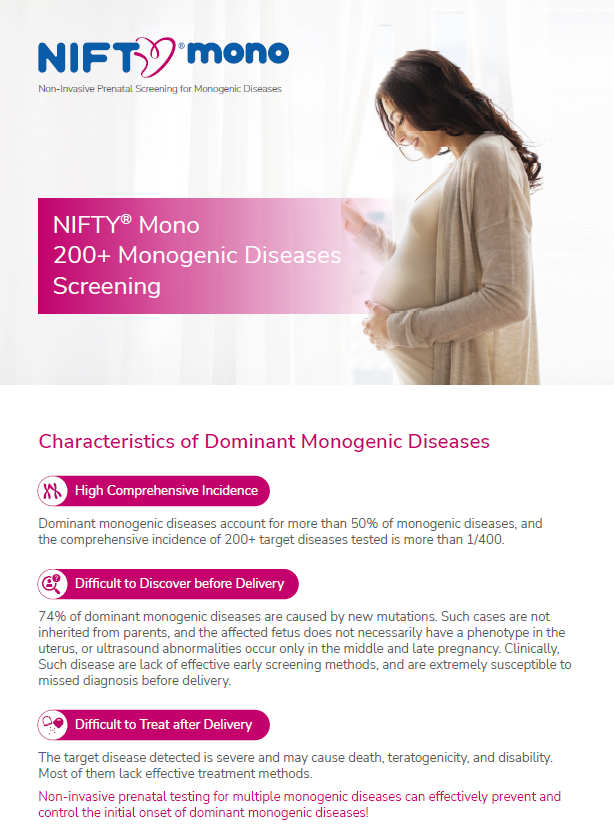 NIFTY® mono

Non-Invasive Prenatal Screening for Monogenic Diseases

NIFTY® Mono
200+ Monogenic Diseases Screening

Characteristics of Dominant Monogenic Diseases

High Comprehensive Incidence

Dominant monogenic diseases account for more than 50% of monogenic diseases, and the comprehensive incidence of 200+ target diseases tested is more than 1/400.

Difficult to Discover before Delivery

74% of dominant monogenic diseases are caused by new mutations. Such cases are not inherited from parents, and the affected fetus does not necessarily have a phenotype in the uterus, or ultrasound abnormalities occur only in the middle and late pregnancy. Clinically, Such disease are lack of effective early screening methods, and are extremely susceptible to missed diagnosis before delivery.

Difficult to Treat after Delivery

The target disease detected is severe and may cause death, teratogenicity, and disability. Most of them lack effective treatment methods.

Non-invasive prenatal testing for multiple monogenic diseases can effectively prevent and control the initial onset of dominant monogenic diseases!